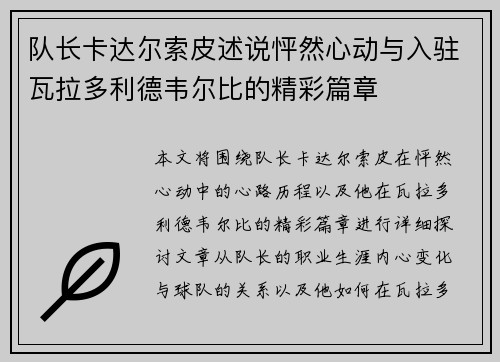 队长卡达尔索皮述说怦然心动与入驻瓦拉多利德韦尔比的精彩篇章

本文将围绕队长卡达尔索皮在怦然心动中的心路历程以及他在瓦拉多利德韦尔比的精彩篇章进行详细探讨文章从队长的职业生涯内心变化与球队的关系以及他如何在瓦拉多